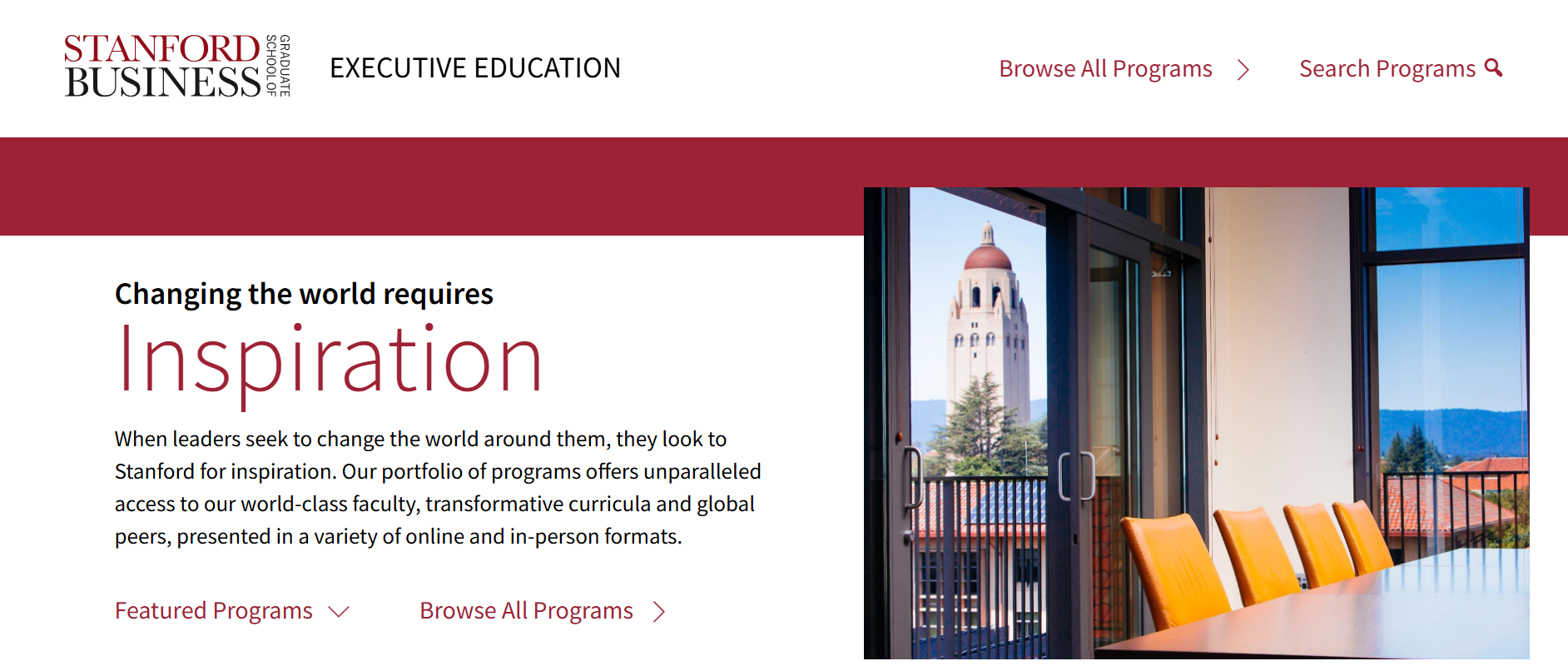 STANFORD BUSINESS GRADUATE SCHOOL OF

EXECUTIVE EDUCATION

Browse All Programs

Search Programs

Changing the world requires

Inspiration

When leaders seek to change the world around them, they look to Stanford for inspiration. Our portfolio of programs offers unparalleled access to our world-class faculty, transformative curricula and global peers, presented in a variety of online and in-person formats.

Featured Programs

Browse All Programs